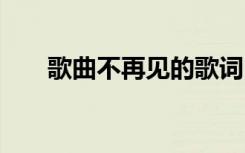 歌曲不再见的歌词